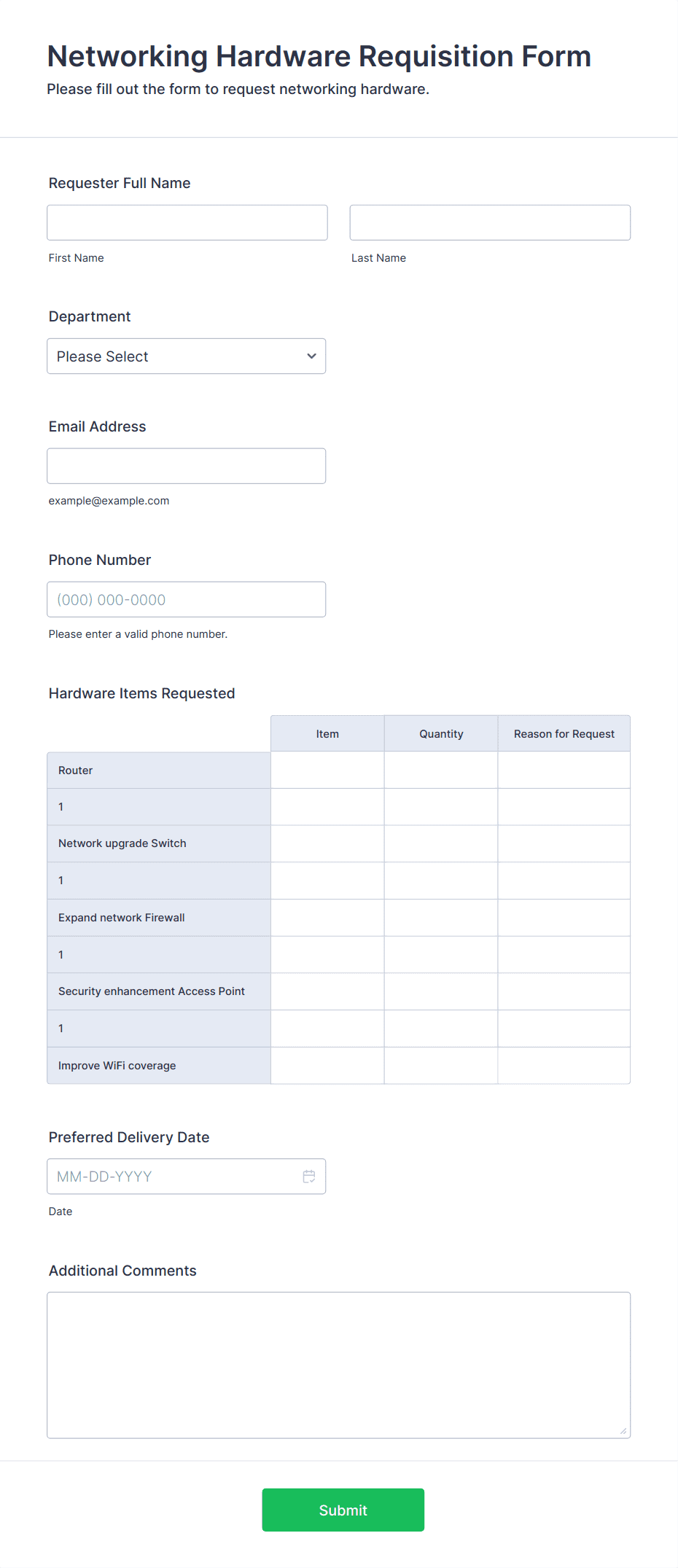 Networking Hardware Requisition Form
Please fill out the form to request networking hardware.

Requester Full Name

First Name

Last Name

Department

Please Select

Email Address

example@example.com

Phone Number

(000) 000-0000

Please enter a valid phone number.

Hardware Items Requested

| | Item | Quantity | Reason for Request |
|---|---|---|---|
| Router | | | |
| 1 | | | |
| Network upgrade Switch | | | |
| 1 | | | |
| Expand network Firewall | | | |
| 1 | | | |
| Security enhancement Access Point | | | |
| 1 | | | |
| Improve WiFi coverage | | | |

Preferred Delivery Date

MM-DD-YYYY

Date

Additional Comments

Submit